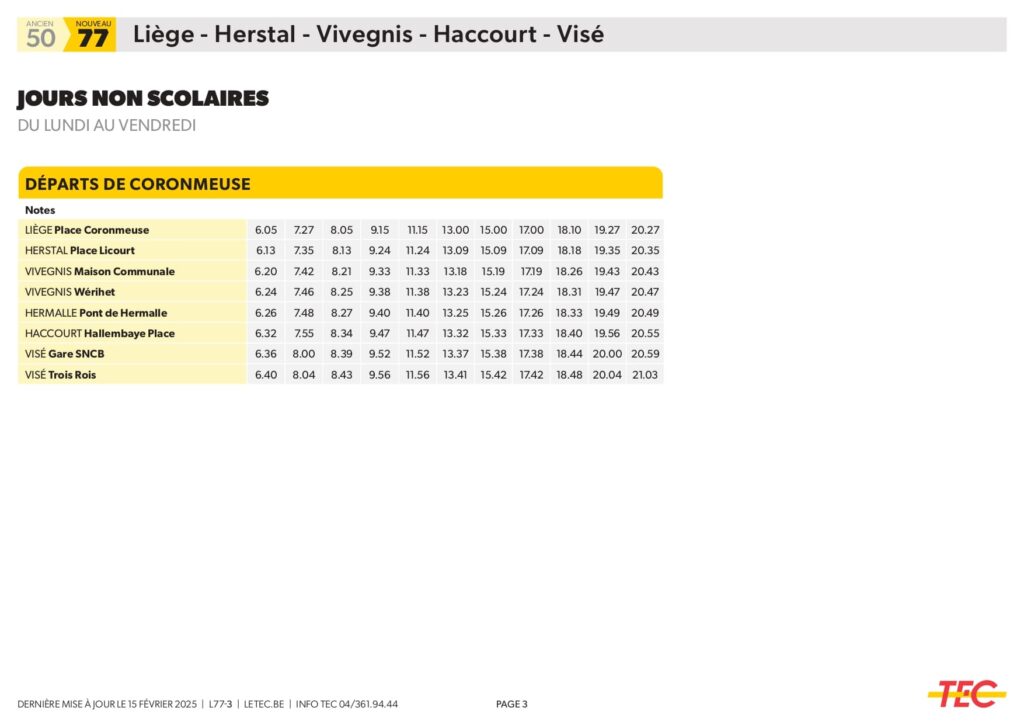 ANCIEN 50 NOUVEAU 77 Liège - Herstal - Vivegnis - Haccourt - Visé

JOURS NON SCOLAIRES
DU LUNDI AU VENDREDI

DÉPARTS DE CORONMEUSE

| Notes | | | | | | | | | | | |
|---|---|---|---|---|---|---|---|---|---|---|---|
| LIÈGE Place Coronmeuse | 6.05 | 7.27 | 8.05 | 9.15 | 11.15 | 13.00 | 15.00 | 17.00 | 18.10 | 19.27 | 20.27 |
| HERSTAL Place Licourt | 6.13 | 7.35 | 8.13 | 9.24 | 11.24 | 13.09 | 15.09 | 17.09 | 18.18 | 19.35 | 20.35 |
| VIVEGNIS Maison Communale | 6.20 | 7.42 | 8.21 | 9.33 | 11.33 | 13.18 | 15.19 | 17.19 | 18.26 | 19.43 | 20.43 |
| VIVEGNIS Wérihet | 6.24 | 7.46 | 8.25 | 9.38 | 11.38 | 13.23 | 15.24 | 17.24 | 18.31 | 19.47 | 20.47 |
| HERMALLE Pont de Hermalle | 6.26 | 7.48 | 8.27 | 9.40 | 11.40 | 13.25 | 15.26 | 17.26 | 18.33 | 19.49 | 20.49 |
| HACCOURT Hallembaye Place | 6.32 | 7.55 | 8.34 | 9.47 | 11.47 | 13.32 | 15.33 | 17.33 | 18.40 | 19.56 | 20.55 |
| VISÉ Gare SNCB | 6.36 | 8.00 | 8.39 | 9.52 | 11.52 | 13.37 | 15.38 | 17.38 | 18.44 | 20.00 | 20.59 |
| VISÉ Trois Rois | 6.40 | 8.04 | 8.43 | 9.56 | 11.56 | 13.41 | 15.42 | 17.42 | 18.48 | 20.04 | 21.03 |

DERNIÈRE MISE À JOUR LE 15 FÉVRIER 2025 | L77-3 | LETEC.BE | INFO TEC 04/361.94.44 PAGE 3

TEC